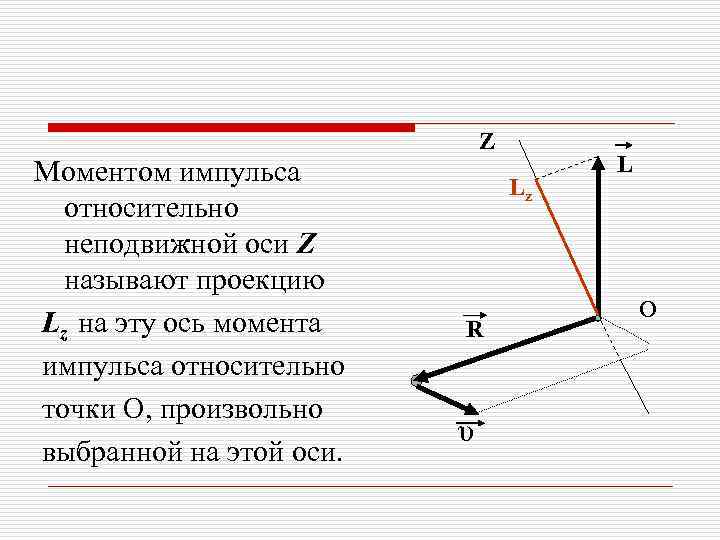 Моментом импульса относительно неподвижной оси $Z$ называют проекцию

$L_z$ на эту ось момента импульса относительно точки О, произвольно выбранной на этой оси.

Z

$\vec{L}$

$L_z$

O

$\vec{R}$

$\vec{\upsilon}$